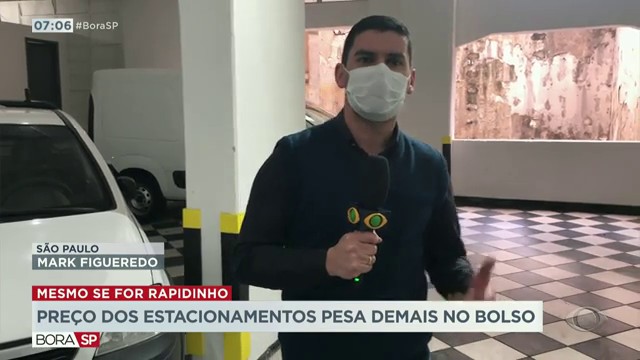 07:06 #BoraSP

SÃO PAULO
MARK FIGUEREDO

MESMO SE FOR RAPIDINHO
PREÇO DOS ESTACIONAMENTOS PESA DEMAIS NO BOLSO

BORA SP